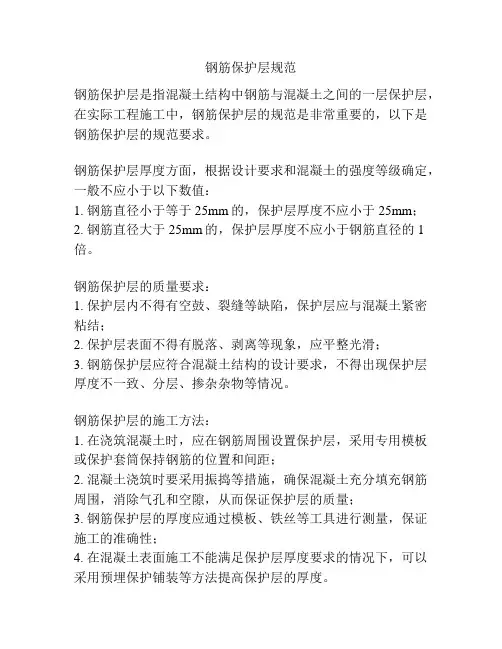 钢筋保护层规范

钢筋保护层是指混凝土结构中钢筋与混凝土之间的一层保护层，在实际工程施工中，钢筋保护层的规范是非常重要的，以下是钢筋保护层的规范要求。

钢筋保护层厚度方面，根据设计要求和混凝土的强度等级确定，一般不应小于以下数值：
1. 钢筋直径小于等于 25mm 的，保护层厚度不应小于 25mm；
2. 钢筋直径大于 25mm 的，保护层厚度不应小于钢筋直径的 1 倍。

钢筋保护层的质量要求：
1. 保护层内不得有空鼓、裂缝等缺陷，保护层应与混凝土紧密粘结；
2. 保护层表面不得有脱落、剥离等现象，应平整光滑；
3. 钢筋保护层应符合混凝土结构的设计要求，不得出现保护层厚度不一致、分层、掺杂杂物等情况。

钢筋保护层的施工方法：
1. 在浇筑混凝土时，应在钢筋周围设置保护层，采用专用模板或保护套筒保持钢筋的位置和间距；
2. 混凝土浇筑时要采用振捣等措施，确保混凝土充分填充钢筋周围，消除气孔和空隙，从而保证保护层的质量；
3. 钢筋保护层的厚度应通过模板、铁丝等工具进行测量，保证施工的准确性；
4. 在混凝土表面施工不能满足保护层厚度要求的情况下，可以采用预埋保护铺装等方法提高保护层的厚度。